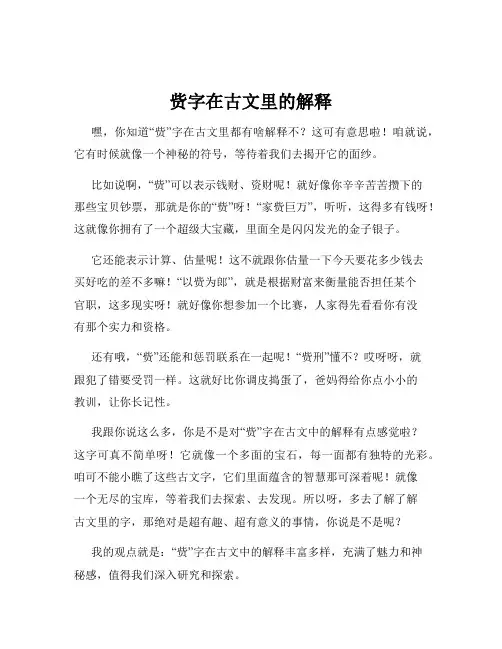 赀字在古文里的解释

嘿，你知道“赀”字在古文里都有啥解释不？这可有意思啦！咱就说，它有时候就像一个神秘的符号，等待着我们去揭开它的面纱。

比如说啊，“赀”可以表示钱财、资财呢！就好像你辛辛苦苦攒下的那些宝贝钞票，那就是你的“赀”呀！“家赀巨万”，听听，这得多有钱呀！这就像你拥有了一个超级大宝藏，里面全是闪闪发光的金子银子。

它还能表示计算、估量呢！这不就跟你估量一下今天要花多少钱去买好吃的差不多嘛！“以赀为郎”，就是根据财富来衡量能否担任某个官职，这多现实呀！就好像你想参加一个比赛，人家得先看看你有没有那个实力和资格。

还有哦，“赀”还能和惩罚联系在一起呢！“赀刑”懂不？哎呀呀，就跟犯了错要受罚一样。这就好比你调皮捣蛋了，爸妈得给你点小小的教训，让你长记性。

我跟你说这么多，你是不是对“赀”字在古文中的解释有点感觉啦？这字可真不简单呀！它就像一个多面的宝石，每一面都有独特的光彩。咱可不能小瞧了这些古文字，它们里面蕴含的智慧那可深着呢！就像一个无尽的宝库，等着我们去探索、去发现。所以呀，多去了解了解古文里的字，那绝对是超有趣、超有意义的事情，你说是不是呢？

我的观点就是：“赀”字在古文中的解释丰富多样，充满了魅力和神秘感，值得我们深入研究和探索。